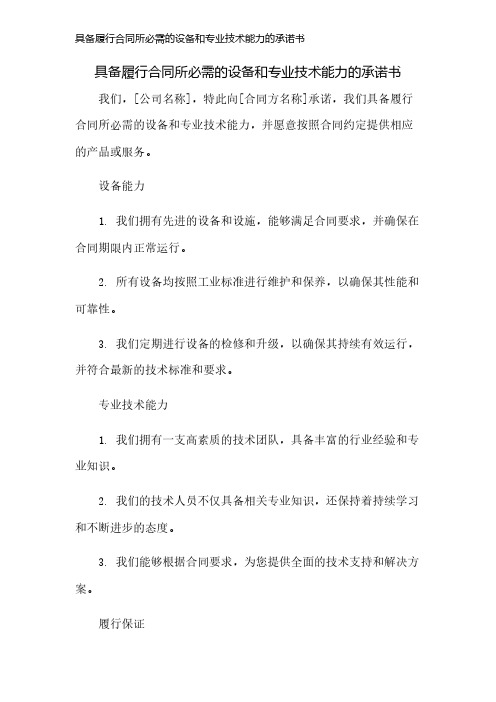 具备履行合同所必需的设备和专业技术能力的承诺书

具备履行合同所必需的设备和专业技术能力的承诺书

我们，[公司名称]，特此向[合同方名称]承诺，我们具备履行合同所必需的设备和专业技术能力，并愿意按照合同约定提供相应的产品或服务。

设备能力

1. 我们拥有先进的设备和设施，能够满足合同要求，并确保在合同期限内正常运行。

2. 所有设备均按照工业标准进行维护和保养，以确保其性能和可靠性。

3. 我们定期进行设备的检修和升级，以确保其持续有效运行，并符合最新的技术标准和要求。

专业技术能力

1. 我们拥有一支高素质的技术团队，具备丰富的行业经验和专业知识。

2. 我们的技术人员不仅具备相关专业知识，还保持着持续学习和不断进步的态度。

3. 我们能够根据合同要求，为您提供全面的技术支持和解决方案。

履行保证